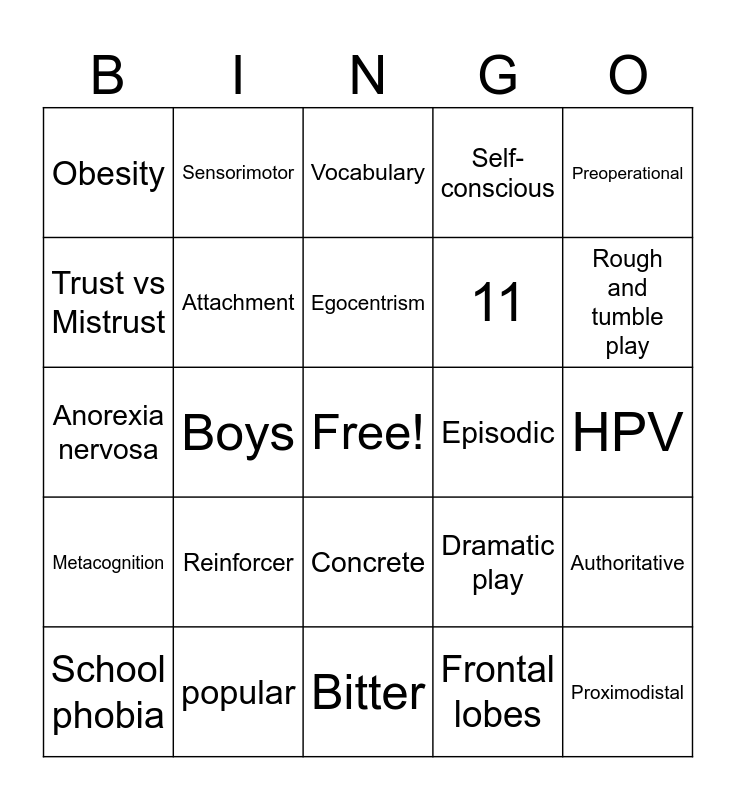 | B | I | N | G | O |
|---|---|---|---|---|
| Obesity | Sensorimotor | Vocabulary | Self-conscious | Preoperational |
| Trust vs Mistrust | Attachment | Egocentrism | 11 | Rough and tumble play |
| Anorexia nervosa | Boys | Free! | Episodic | HPV |
| Metacognition | Reinforcer | Concrete | Dramatic play | Authoritative |
| School phobia | popular | Bitter | Frontal lobes | Proximodistal |